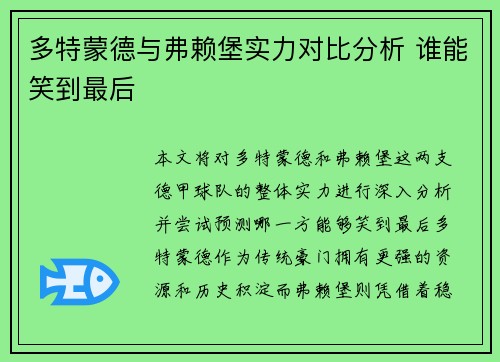 多特蒙德与弗赖堡实力对比分析 谁能笑到最后

本文将对多特蒙德和弗赖堡这两支德甲球队的整体实力进行深入分析并尝试预测哪一方能够笑到最后多特蒙德作为传统豪门拥有更强的资源和历史积淀而弗赖堡则凭借着稳